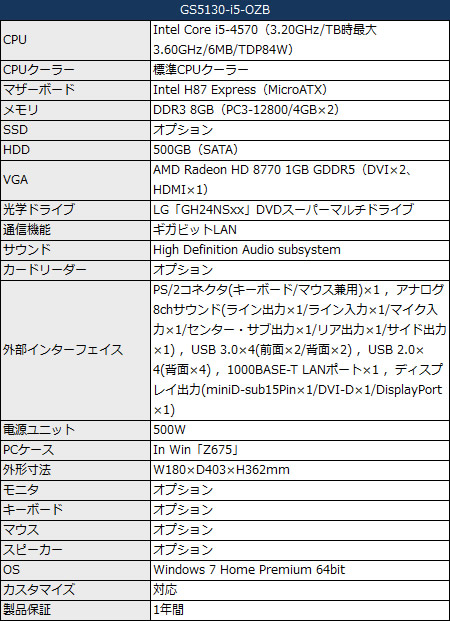 | GS5130-i5-OZB | |
|---|---|
| CPU | Intel Core i5-4570（3.20GHz/TB時最大3.60GHz/6MB/TDP84W） |
| CPUクーラー | 標準CPUクーラー |
| マザーボード | Intel H87 Express（MicroATX） |
| メモリ | DDR3 8GB（PC3-12800/4GB×2） |
| SSD | オプション |
| HDD | 500GB（SATA） |
| VGA | AMD Radeon HD 8770 1GB GDDR5（DVI×2、HDMI×1） |
| 光学ドライブ | LG「GH24NSxx」DVDスーパーマルチドライブ |
| 通信機能 | ギガビットLAN |
| サウンド | High Definition Audio subsystem |
| カードリーダー | オプション |
| 外部インターフェイス | PS/2コネクタ(キーボード/マウス兼用)×1，アナログ8chサウンド(ライン出力×1/ライン入力×1/マイク入力×1/センター・サブ出力×1/リア出力×1/サイド出力×1)，USB 3.0×4(前面×2/背面×2)，USB 2.0×4(背面×4)，1000BASE-T LANポート×1，ディスプレイ出力(miniD-sub15Pin×1/DVI-D×1/DisplayPort×1) |
| 電源ユニット | 500W |
| PCケース | In Win「Z675」 |
| 外形寸法 | W180×D403×H362mm |
| モニタ | オプション |
| キーボード | オプション |
| マウス | オプション |
| スピーカー | オプション |
| OS | Windows 7 Home Premium 64bit |
| カスタマイズ | 対応 |
| 製品保証 | 1年間 |